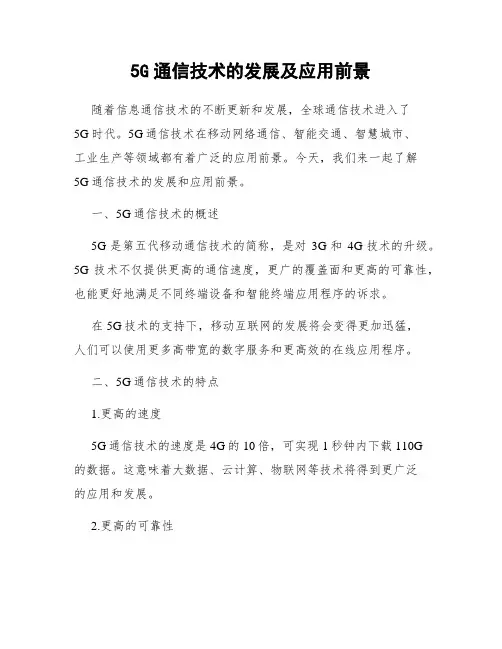 5G通信技术的发展及应用前景

随着信息通信技术的不断更新和发展，全球通信技术进入了5G时代。5G通信技术在移动网络通信、智能交通、智慧城市、工业生产等领域都有着广泛的应用前景。今天，我们来一起了解5G通信技术的发展和应用前景。

一、5G通信技术的概述

5G是第五代移动通信技术的简称，是对3G和4G技术的升级。5G技术不仅提供更高的通信速度，更广的覆盖面和更高的可靠性，也能更好地满足不同终端设备和智能终端应用程序的诉求。

在5G技术的支持下，移动互联网的发展将会变得更加迅猛，人们可以使用更多高带宽的数字服务和更高效的在线应用程序。

二、5G通信技术的特点

1.更高的速度

5G通信技术的速度是4G的10倍，可实现1秒钟内下载110G的数据。这意味着大数据、云计算、物联网等技术将得到更广泛的应用和发展。

2.更高的可靠性